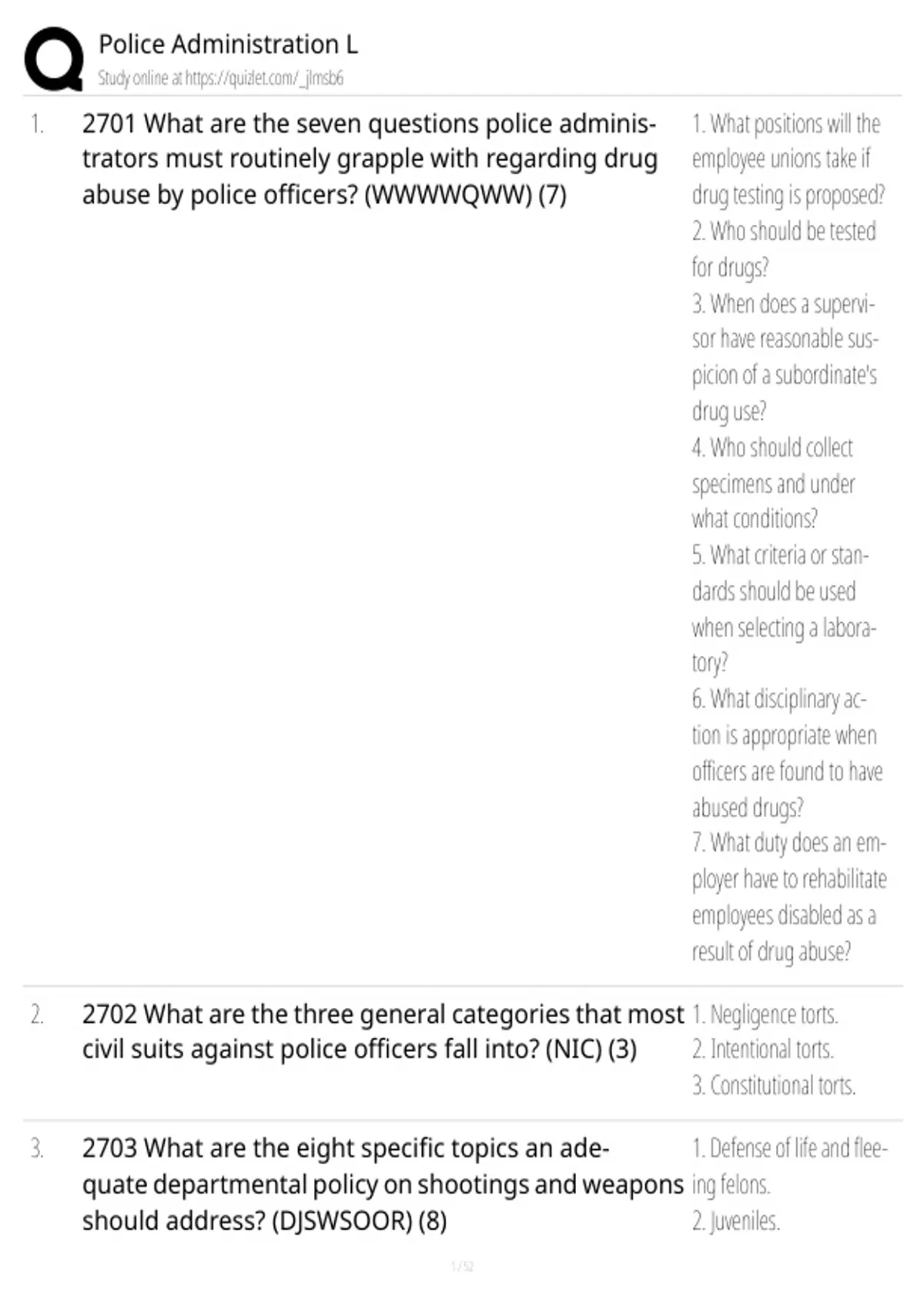 Police Administration L
Study online at https://quizlet.com/_jlmsb6

1. 2701 What are the seven questions police administrators must routinely grapple with regarding drug abuse by police officers? (WWWWQWW) (7)

1. What positions will the employee unions take if drug testing is proposed?
2. Who should be tested for drugs?
3. When does a supervisor have reasonable suspicion of a subordinate's drug use?
4. Who should collect specimens and under what conditions?
5. What criteria or standards should be used when selecting a laboratory?
6. What disciplinary action is appropriate when officers are found to have abused drugs?
7. What duty does an employer have to rehabilitate employees disabled as a result of drug abuse?

2. 2702 What are the three general categories that most civil suits against police officers fall into? (NIC) (3)

1. Negligence torts.
2. Intentional torts.
3. Constitutional torts.

3. 2703 What are the eight specific topics an adequate departmental policy on shootings and weapons should address? (DJSWSOOR) (8)

1. Defense of life and fleeing felons.
2. Juveniles.

1 / 52